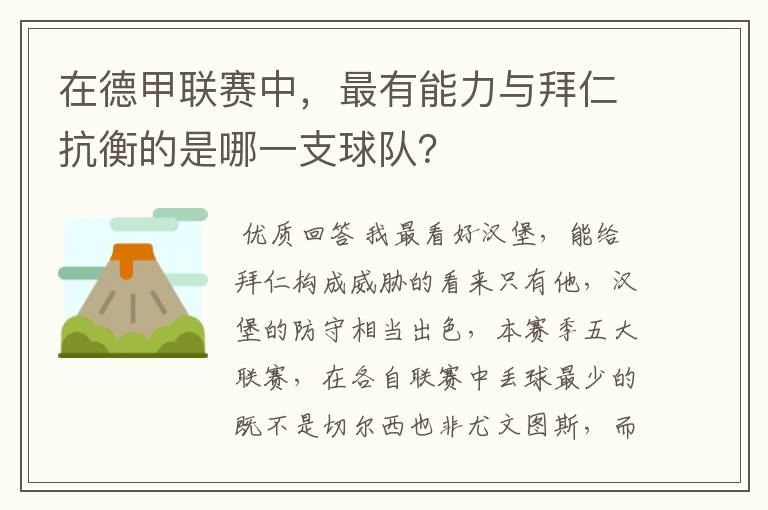 在德甲联赛中，最有能力与拜仁抗衡的是哪一支球队？

优质回答 我最看好汉堡，能给拜仁构成威胁的看来只有他，汉堡的防守相当出色，本赛季五大联赛，在各自联赛中丢球最少的既不是切尔西也非尤文图斯，而